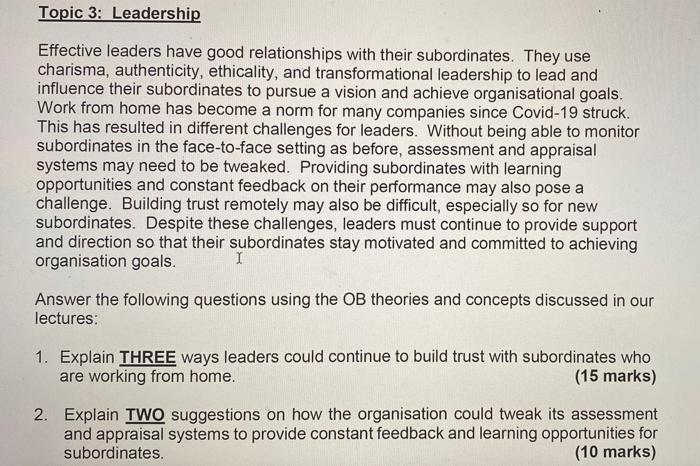 Topic 3: Leadership

Effective leaders have good relationships with their subordinates. They use charisma, authenticity, ethicality, and transformational leadership to lead and influence their subordinates to pursue a vision and achieve organisational goals. Work from home has become a norm for many companies since Covid-19 struck. This has resulted in different challenges for leaders. Without being able to monitor subordinates in the face-to-face setting as before, assessment and appraisal systems may need to be tweaked. Providing subordinates with learning opportunities and constant feedback on their performance may also pose a challenge. Building trust remotely may also be difficult, especially so for new subordinates. Despite these challenges, leaders must continue to provide support and direction so that their subordinates stay motivated and committed to achieving organisation goals.

Answer the following questions using the OB theories and concepts discussed in our lectures:

1. Explain THREE ways leaders could continue to build trust with subordinates who are working from home. (15 marks)

2. Explain TWO suggestions on how the organisation could tweak its assessment and appraisal systems to provide constant feedback and learning opportunities for subordinates. (10 marks)